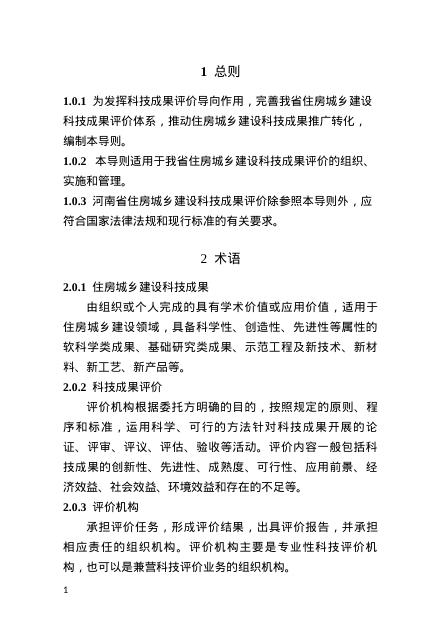 1 总则

1.0.1 为发挥科技成果评价导向作用，完善我省住房城乡建设科技成果评价体系，推动住房城乡建设科技成果推广转化，编制本导则。

1.0.2 本导则适用于我省住房城乡建设科技成果评价的组织、实施和管理。

1.0.3 河南省住房城乡建设科技成果评价除参照本导则外，应符合国家法律法规和现行标准的有关要求。

2 术语

2.0.1 住房城乡建设科技成果

由组织或个人完成的具有学术价值或应用价值，适用于住房城乡建设领域，具备科学性、创造性、先进性等属性的软科学类成果、基础研究类成果、示范工程及新技术、新材料、新工艺、新产品等。

2.0.2 科技成果评价

评价机构根据委托方明确的目的，按照规定的原则、程序和标准，运用科学、可行的方法针对科技成果开展的论证、评审、评议、评估、验收等活动。评价内容一般包括科技成果的创新性、先进性、成熟度、可行性、应用前景、经济效益、社会效益、环境效益和存在的不足等。

2.0.3 评价机构

承担评价任务，形成评价结果，出具评价报告，并承担相应责任的组织机构。评价机构主要是专业性科技评价机构，也可以是兼营科技评价业务的组织机构。

1